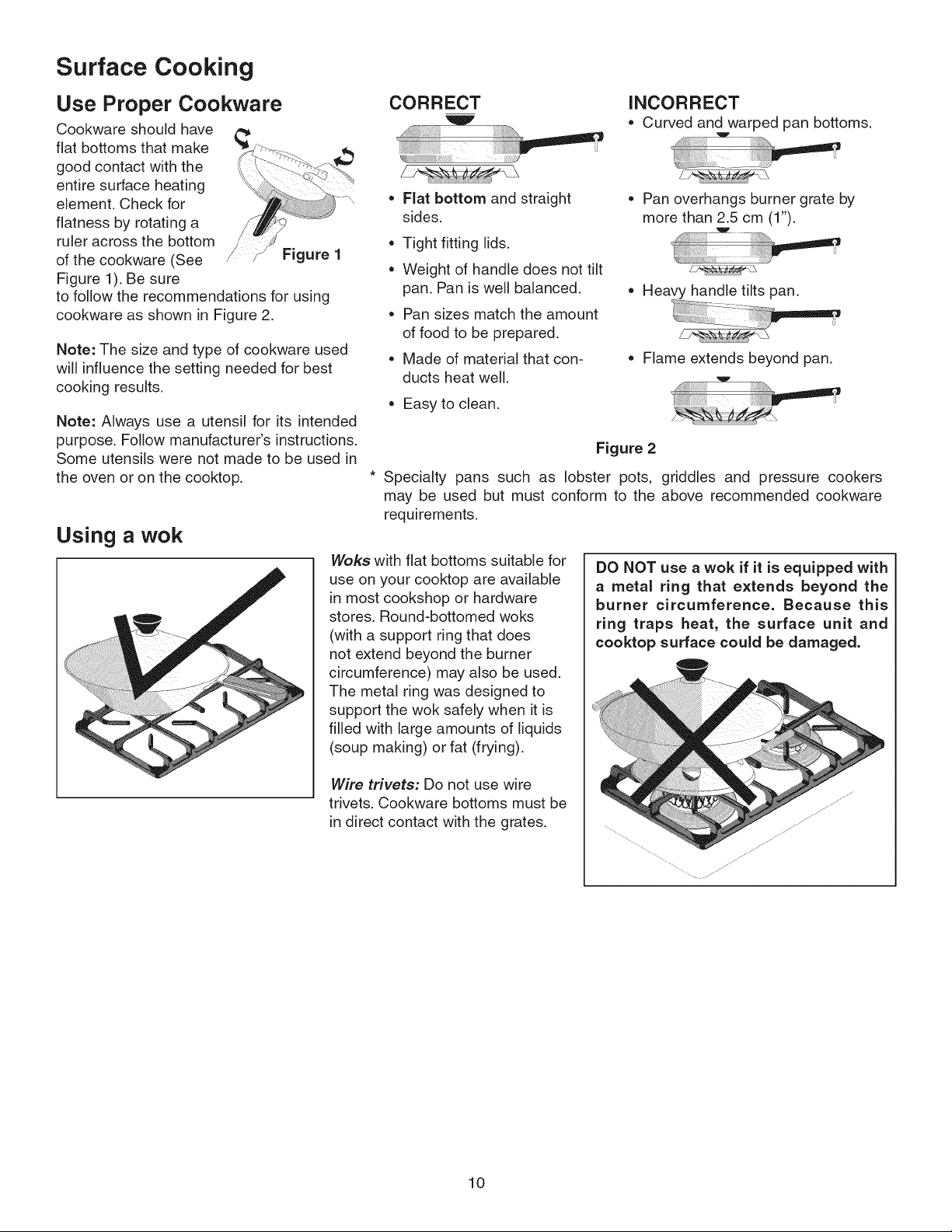 Surface Cooking

Use Proper Cookware

Cookware should have flat bottoms that make good contact with the entire surface heating element. Check for flatness by rotating a ruler across the bottom of the cookware (See Figure 1). Be sure to follow the recommendations for using cookware as shown in Figure 2.

Figure 1

Note: The size and type of cookware used will influence the setting needed for best cooking results.

Note: Always use a utensil for its intended purpose. Follow manufacturer's instructions. Some utensils were not made to be used in the oven or on the cooktop.

CORRECT

• Flat bottom and straight sides.

• Tight fitting lids.

• Weight of handle does not tilt pan. Pan is well balanced.

• Pan sizes match the amount of food to be prepared.

• Made of material that conducts heat well.

• Easy to clean.

INCORRECT

• Curved and warped pan bottoms.

• Pan overhangs burner grate by more than 2.5 cm (1").

• Heavy handle tilts pan.

• Flame extends beyond pan.

Figure 2

* Specialty pans such as lobster pots, griddles and pressure cookers may be used but must conform to the above recommended cookware requirements.

Using a wok

Woks with flat bottoms suitable for use on your cooktop are available in most cookshop or hardware stores. Round-bottomed woks (with a support ring that does not extend beyond the burner circumference) may also be used. The metal ring was designed to support the wok safely when it is filled with large amounts of liquids (soup making) or fat (frying).

Wire trivets: Do not use wire trivets. Cookware bottoms must be in direct contact with the grates.

DO NOT use a wok if it is equipped with a metal ring that extends beyond the burner circumference. Because this ring traps heat, the surface unit and cooktop surface could be damaged.

10